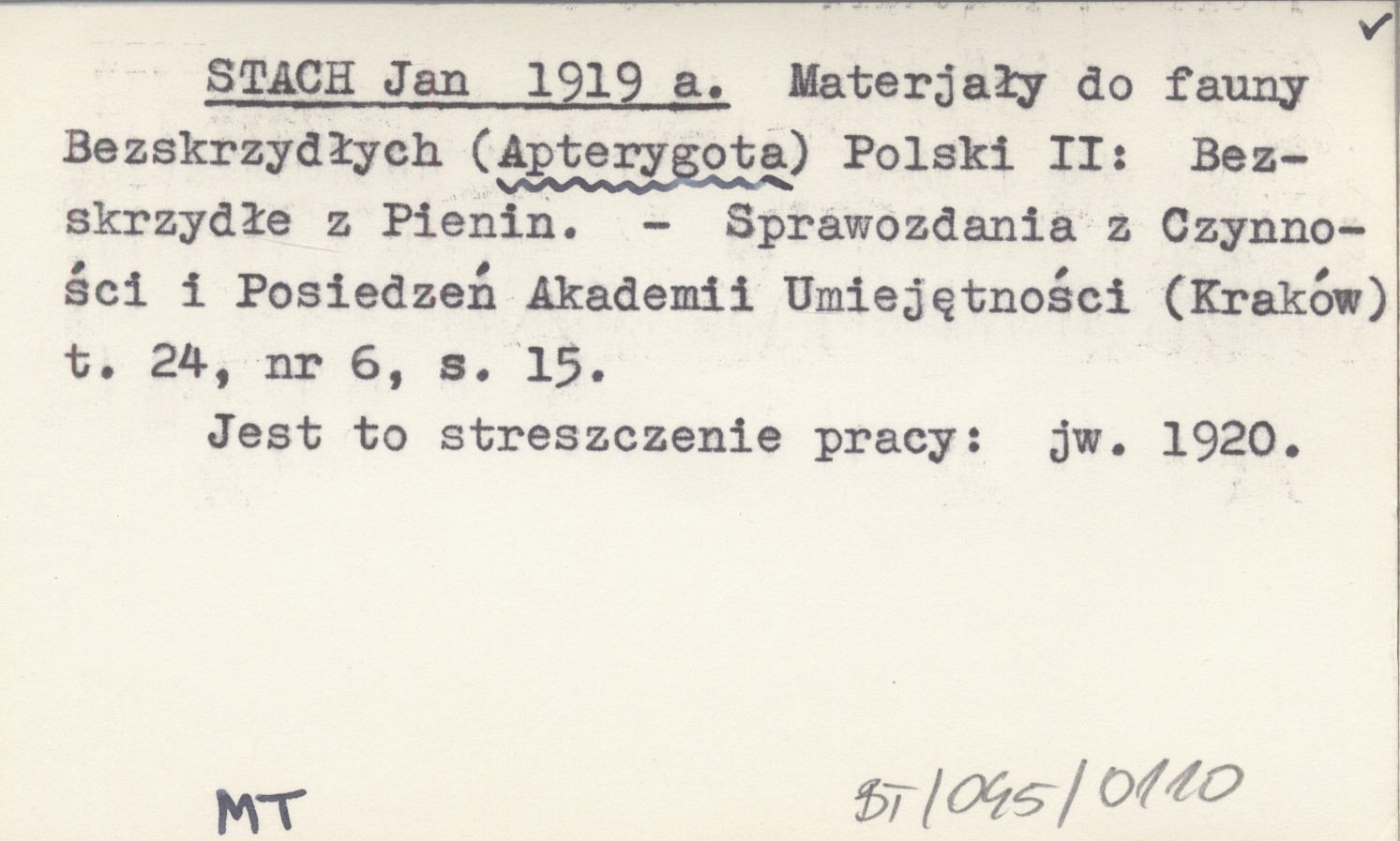 ✓

STACH Jan 1919 a. Materjały do fauny Bezskrzydłych (Apterygota) Polski II: Bezskrzydłe z Pienin. - Sprawozdania z Czynności i Posiedzeń Akademii Umiejętności (Kraków) t. 24, nr 6, s. 15.

Jest to streszczenie pracy: jw. 1920.

MT

BT/045/0110